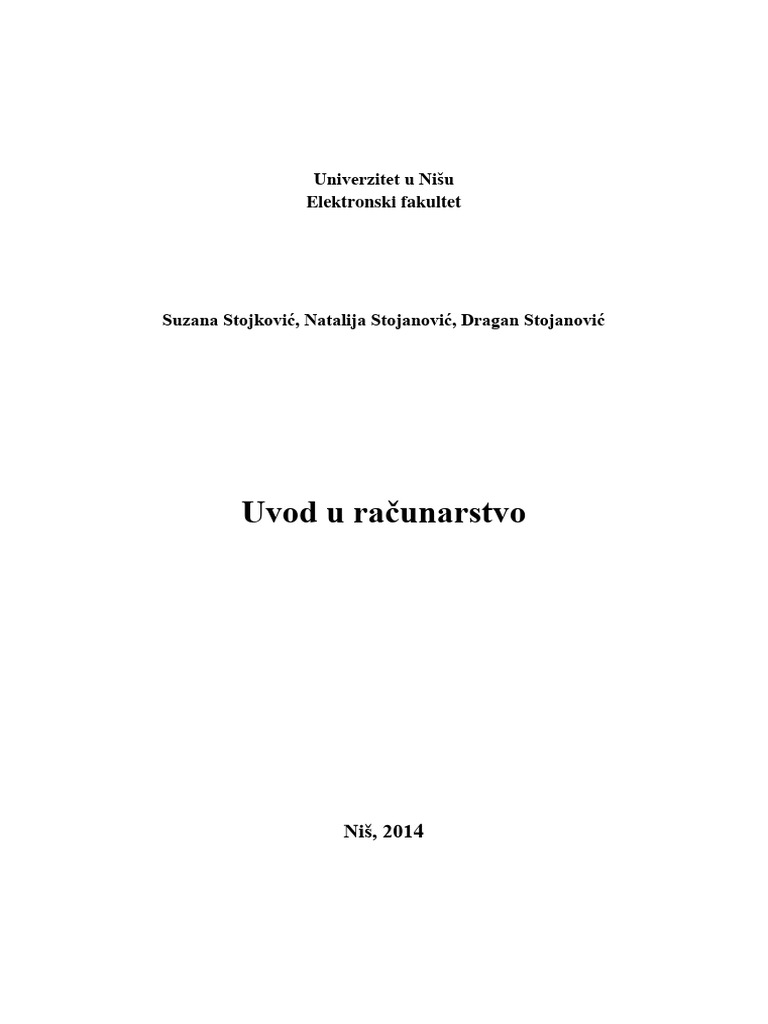 Univerzitet u Nišu
Elektronski fakultet

Suzana Stojković, Natalija Stojanović, Dragan Stojanović

Uvod u računarstvo

Niš, 2014